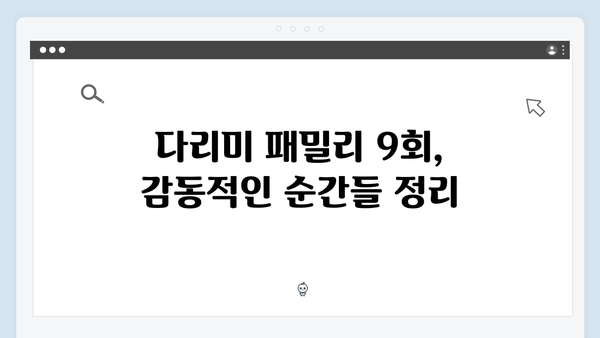 다리미 패밀리 9회,
감동적인 순간들 정리